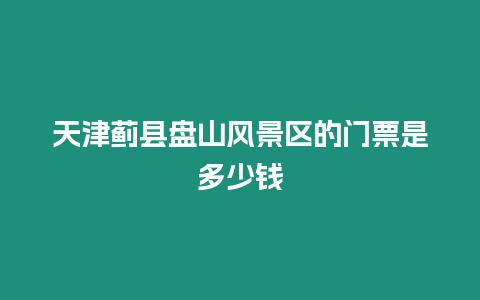 天津蓟县盘山风景区的门票是多少钱